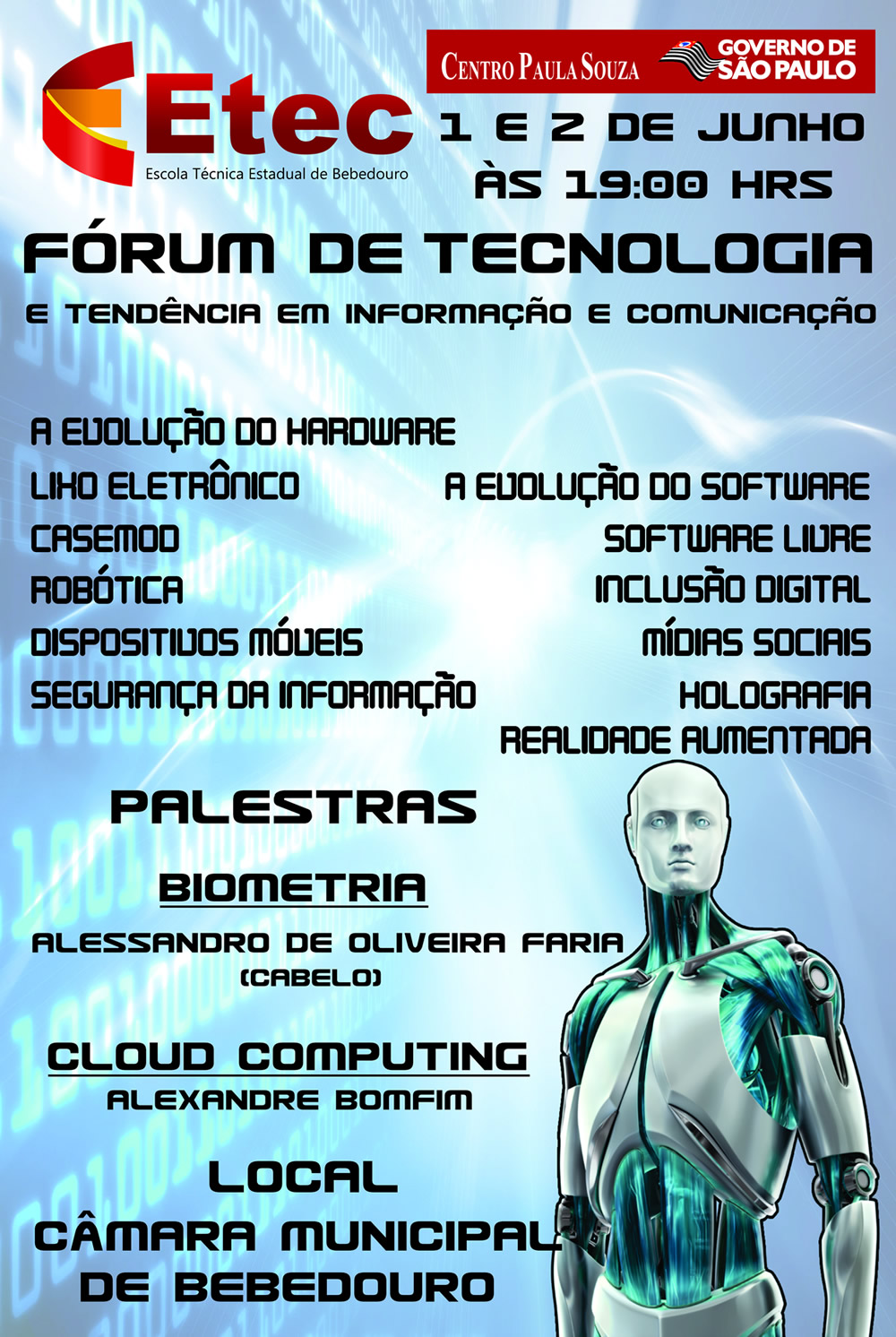 Etec
Escola Técnica Estadual de Bebedouro

CENTRO PAULA SOUZA
GOVERNO DE SÃO PAULO

1 E 2 DE JUNHO
ÀS 19:00 HRS

FÓRUM DE TECNOLOGIA
E TENDÊNCIA EM INFORMAÇÃO E COMUNICAÇÃO

A EVOLUÇÃO DO HARDWARE
LIXO ELETRÔNICO
CASEMOD
ROBÓTICA
DISPOSITIVOS MÓVEIS
SEGURANÇA DA INFORMAÇÃO

A EVOLUÇÃO DO SOFTWARE
SOFTWARE LIVRE
INCLUSÃO DIGITAL
MÍDIAS SOCIAIS
HOLOGRAFIA
REALIDADE AUMENTADA

PALESTRAS

BIOMETRIA
ALESSANDRO DE OLIVEIRA FARIA
(CABELO)

CLOUD COMPUTING
ALEXANDRE BOMFIM

LOCAL
CÂMARA MUNICIPAL
DE BEBEDOURO